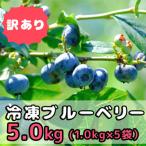 訳あり

冷凍ブルーベリー
5.0kg (1.0kg×5袋)